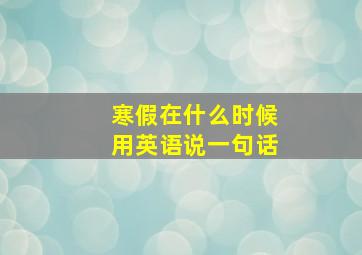 寒假在什么时候
用英语说一句话